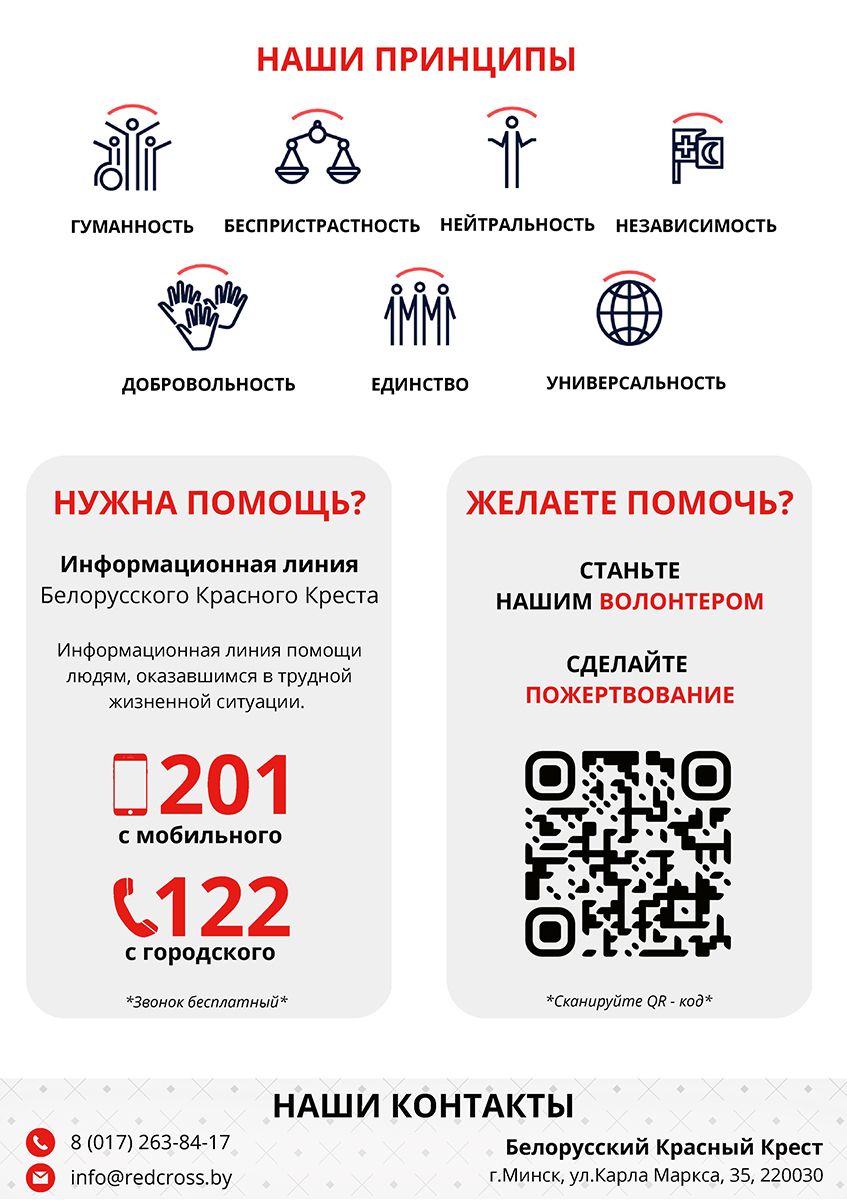 НАШИ ПРИНЦИПЫ

ГУМАННОСТЬ
БЕСПРИСТРАСТНОСТЬ
НЕЙТРАЛЬНОСТЬ
НЕЗАВИСИМОСТЬ
ДОБРОВОЛЬНОСТЬ
ЕДИНСТВО
УНИВЕРСАЛЬНОСТЬ

НУЖНА ПОМОЩЬ?

Информационная линия
Белорусского Красного Креста

Информационная линия помощи людям, оказавшимся в трудной жизненной ситуации.

201
с мобильного

122
с городского

*Звонок бесплатный*

ЖЕЛАЕТЕ ПОМОЧЬ?

СТАНЬТЕ
НАШИМ ВОЛОНТЕРОМ

СДЕЛАЙТЕ
ПОЖЕРТВОВАНИЕ

*Сканируйте QR - код*

НАШИ КОНТАКТЫ

8 (017) 263-84-17
info@redcross.by

Белорусский Красный Крест
г.Минск, ул.Карла Маркса, 35, 220030